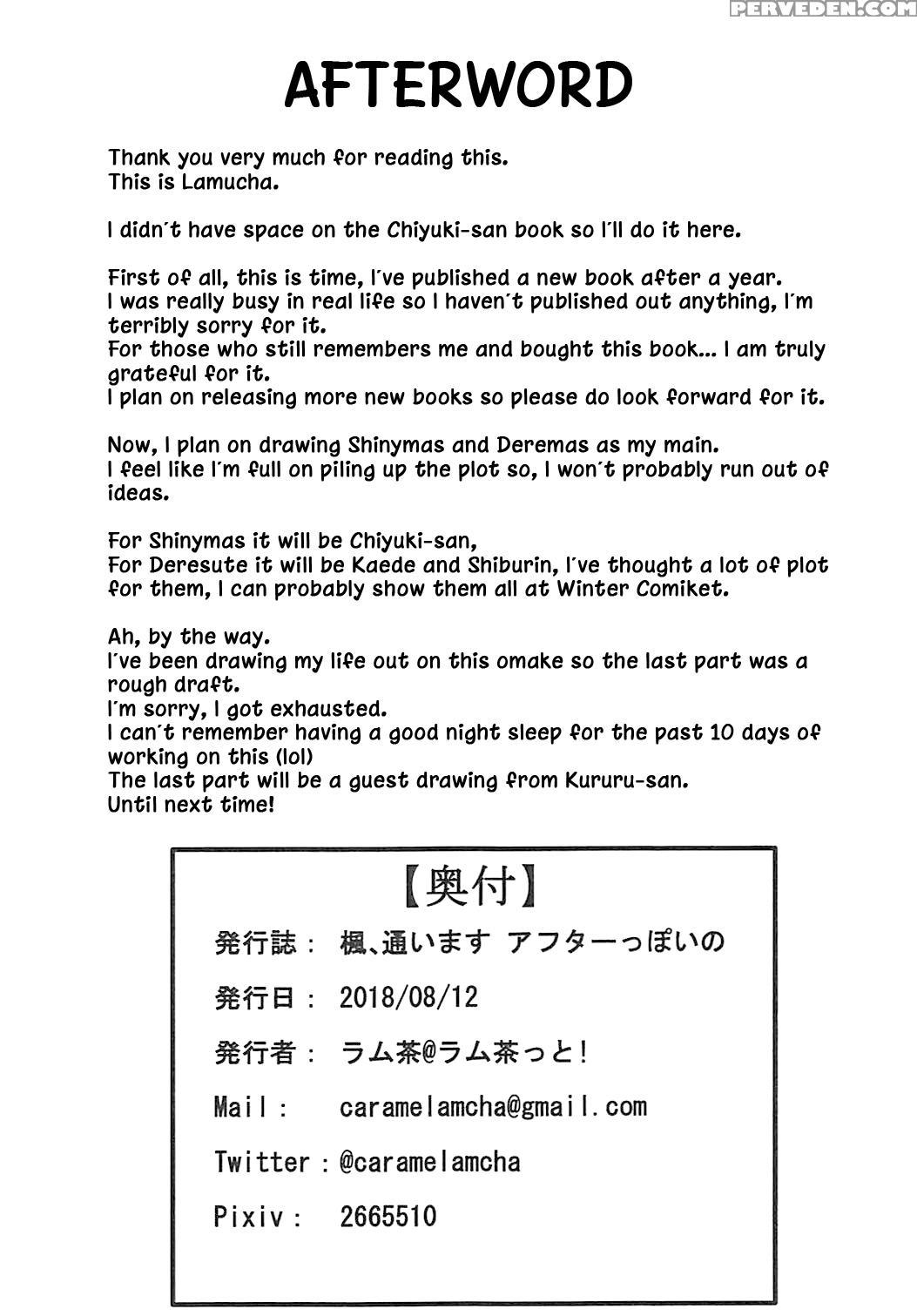 PERVEDEN.COM

AFTERWORD

Thank you very much for reading this.
This is Lamucha.

I didn't have space on the Chiyuki-san book so I'll do it here.

First of all, this is time, I've published a new book after a year.
I was really busy in real life so I haven't published out anything, I'm terribly sorry for it.
For those who still remembers me and bought this book... I am truly grateful for it.
I plan on releasing more new books so please do look forward for it.

Now, I plan on drawing Shinymas and Deremas as my main.
I feel like I'm full on piling up the plot so, I won't probably run out of ideas.

For Shinymas it will be Chiyuki-san,
For Deresute it will be Kaede and Shiburin, I've thought a lot of plot for them, I can probably show them all at Winter Comiket.

Ah, by the way.
I've been drawing my life out on this omake so the last part was a rough draft.
I'm sorry, I got exhausted.
I can't remember having a good night sleep for the past 10 days of working on this (lol)
The last part will be a guest drawing from Kururu-san.
Until next time!

【奥付】

発行誌： 楓、通います アフターっぽいの

発行日： 2018/08/12

発行者： ラム茶@ラム茶っと！

Mail： caramelamcha@gmail.com

Twitter：@caramelamcha

Pixiv： 2665510